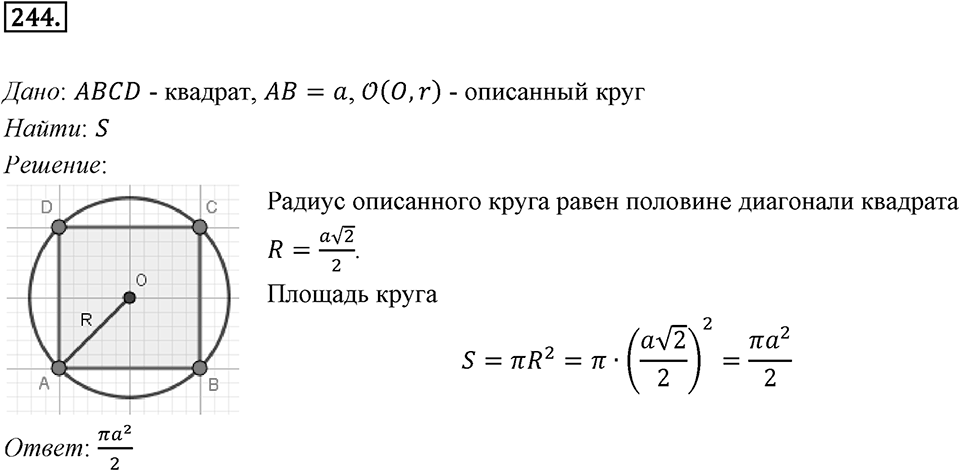 244.

Дано: $ABCD$ - квадрат, $AB = a$, $\mathcal{O}(O, r)$ - описанный круг
Найти: $S$
Решение:

D C O R A B

Радиус описанного круга равен половине диагонали квадрата $R = \frac{a\sqrt{2}}{2}$.
Площадь круга
$S = \pi R^2 = \pi \cdot \left(\frac{a\sqrt{2}}{2}\right)^2 = \frac{\pi a^2}{2}$

Ответ: $\frac{\pi a^2}{2}$